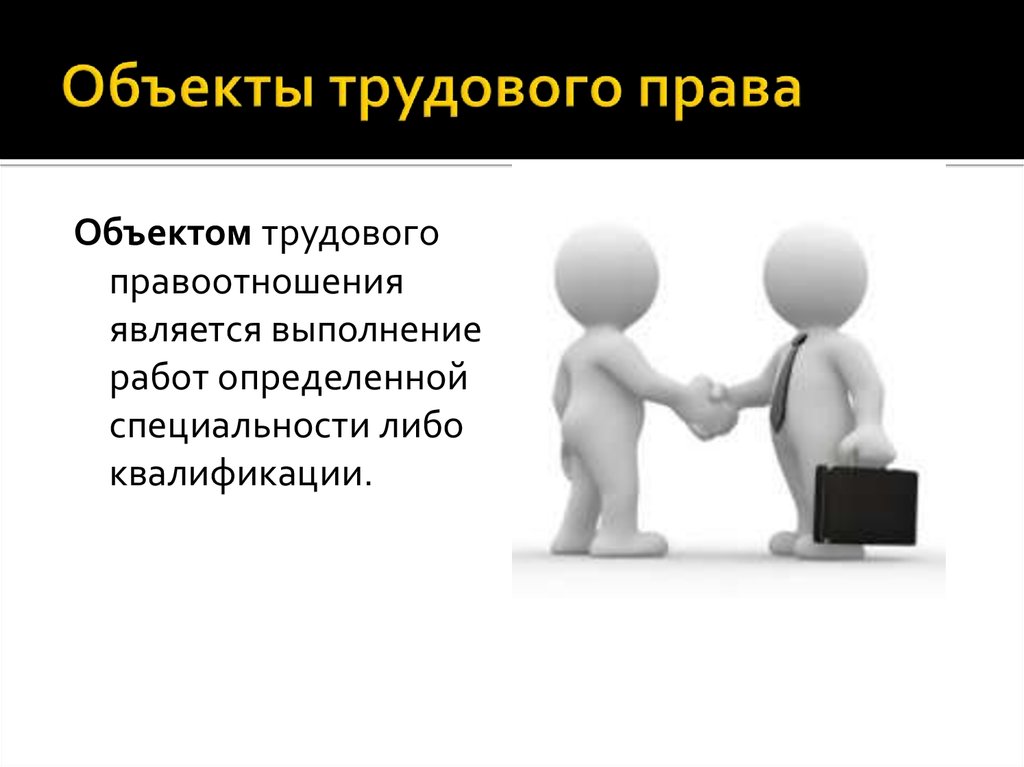 Объекты трудового права

Объектом трудового правоотношения является выполнение работ определенной специальности либо квалификации.